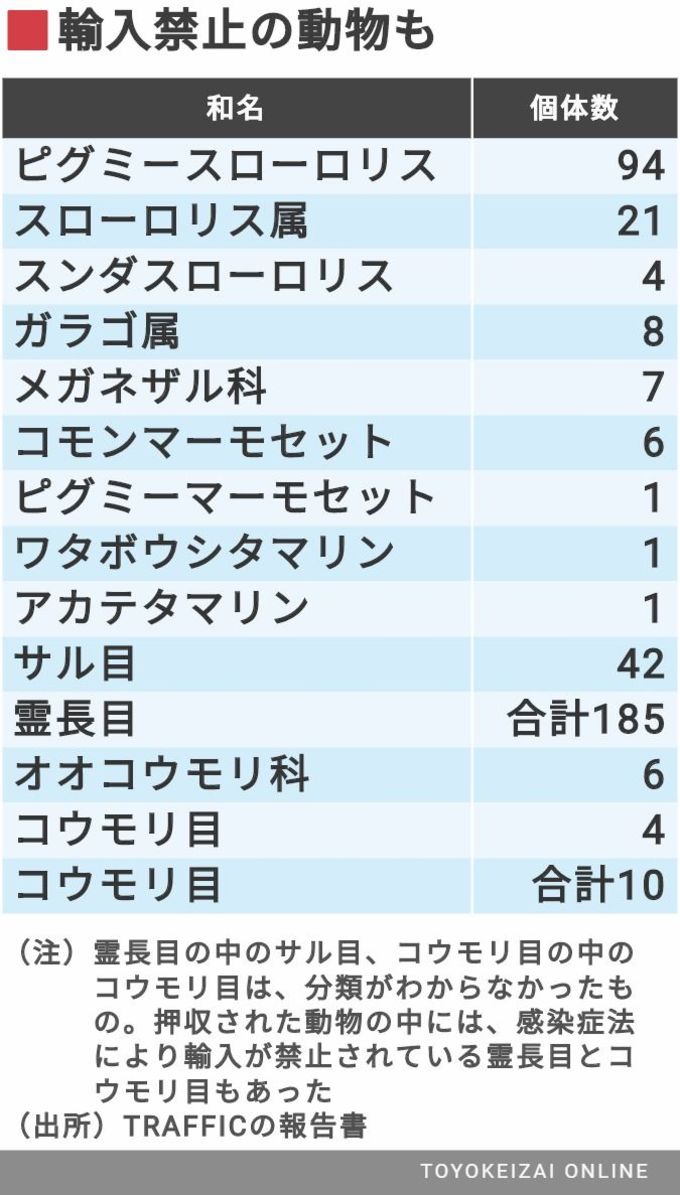 輸入禁止の動物も

| 和名 | 個体数 |
|---|---|
| ピグミースローロリス | 94 |
| スローロリス属 | 21 |
| スンダスローロリス | 4 |
| ガラゴ属 | 8 |
| メガネザル科 | 7 |
| コモンマーモセット | 6 |
| ピグミーマーモセット | 1 |
| ワタボウシタマリン | 1 |
| アカテタマリン | 1 |
| サル目 | 42 |
| 霊長目 | 合計185 |
| オオコウモリ科 | 6 |
| コウモリ目 | 4 |
| コウモリ目 | 合計10 |

（注）霊長目の中のサル目、コウモリ目の中のコウモリ目は、分類がわからなかったもの。押収された動物の中には、感染症法により輸入が禁止されている霊長目とコウモリ目もあった
（出所）TRAFFICの報告書

TOYOKEIZAI ONLINE